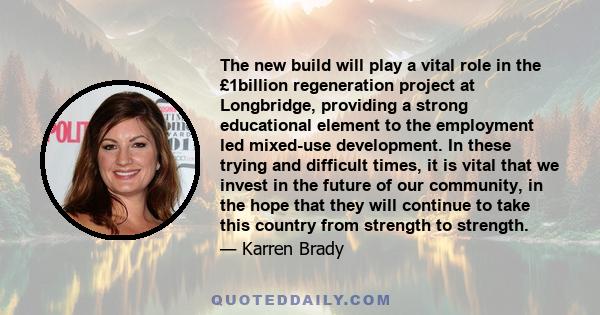 The new build will play a vital role in the £1billion regeneration project at Longbridge, providing a strong educational element to the employment led mixed-use development. In these trying and difficult times, it is vital that we invest in the future of our community, in the hope that they will continue to take this country from strength to strength.

— Karren Brady

QUOTEDDAILY.COM